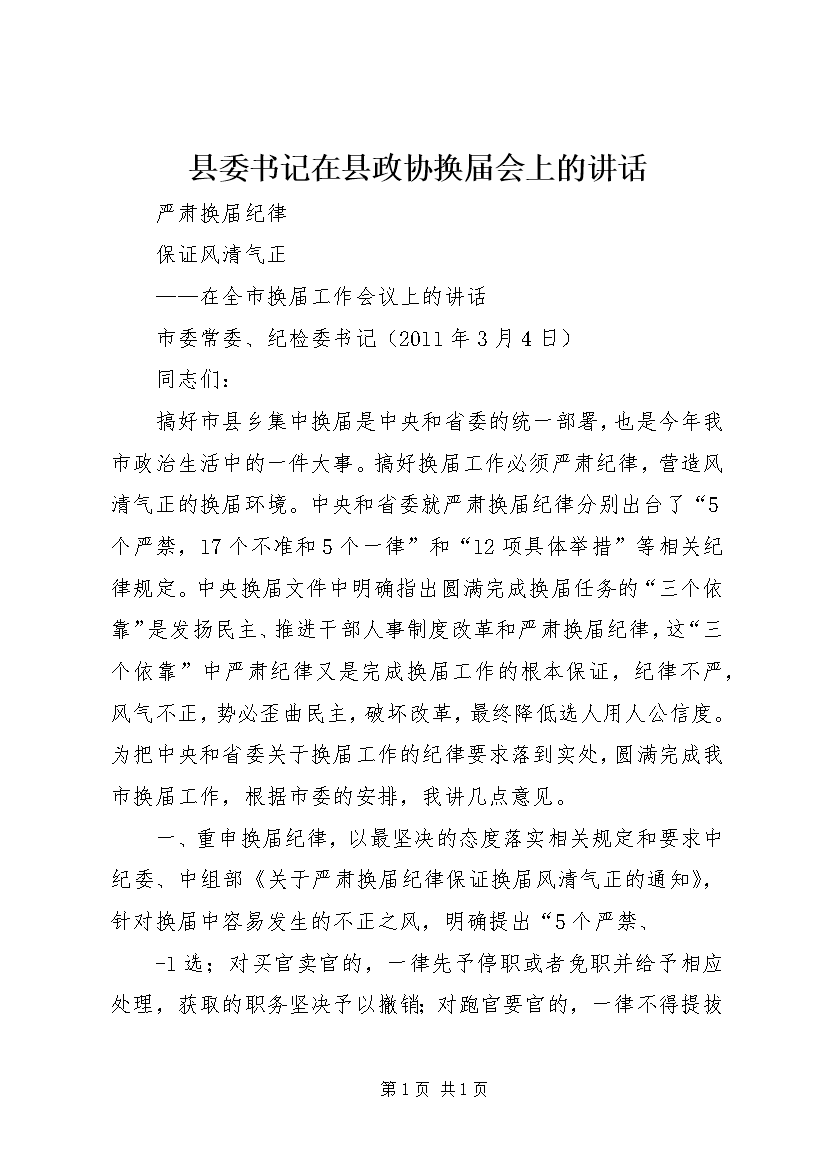 县委书记在县政协换届会上的讲话

严肃换届纪律

保证风清气正

——在全市换届工作会议上的讲话

市委常委、纪检委书记（2011年3月4日）

同志们：

搞好市县乡集中换届是中央和省委的统一部署，也是今年我市政治生活中的一件大事。搞好换届工作必须严肃纪律，营造风清气正的换届环境。中央和省委就严肃换届纪律分别出台了“5个严禁，17个不准和5个一律”和“12项具体举措”等相关纪律规定。中央换届文件中明确指出圆满完成换届任务的“三个依靠”是发扬民主、推进干部人事制度改革和严肃换届纪律，这“三个依靠”中严肃纪律又是完成换届工作的根本保证，纪律不严，风气不正，势必歪曲民主，破坏改革，最终降低选人用人公信度。为把中央和省委关于换届工作的纪律要求落到实处，圆满完成我市换届工作，根据市委的安排，我讲几点意见。

一、重申换届纪律，以最坚决的态度落实相关规定和要求中纪委、中组部《关于严肃换届纪律保证换届风清气正的通知》，针对换届中容易发生的不正之风，明确提出“5个严禁、

-1选；对买官卖官的，一律先予停职或者免职并给予相应处理，获取的职务坚决予以撤销；对跑官要官的，一律不得提拔

第1页 共1页